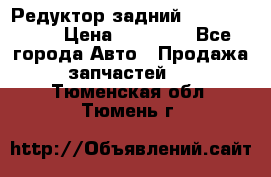 Редуктор задний Цена Все города Авто Продажа запчастей Тюменская обл Тюмень г

http://Объявлений.сайт